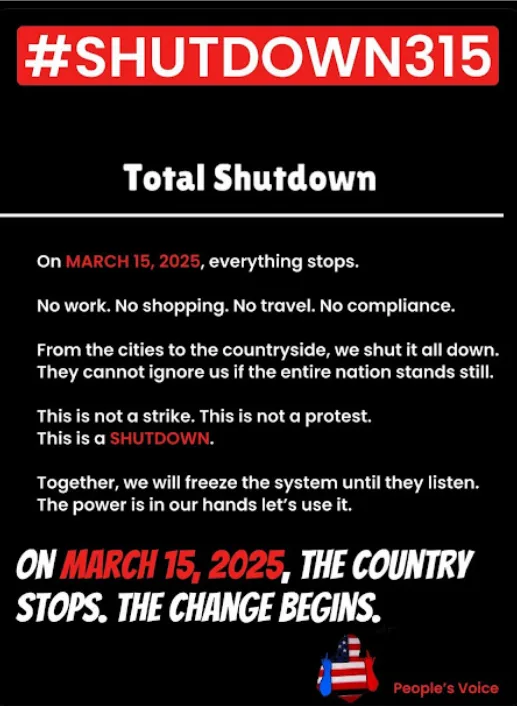 #SHUTDOWN315

Total Shutdown

On MARCH 15, 2025, everything stops.

No work. No shopping. No travel. No compliance.

From the cities to the countryside, we shut it all down. They cannot ignore us if the entire nation stands still.

This is not a strike. This is not a protest.
This is a SHUTDOWN.

Together, we will freeze the system until they listen.
The power is in our hands let's use it.

ON MARCH 15, 2025, THE COUNTRY STOPS. THE CHANGE BEGINS.

People's Voice